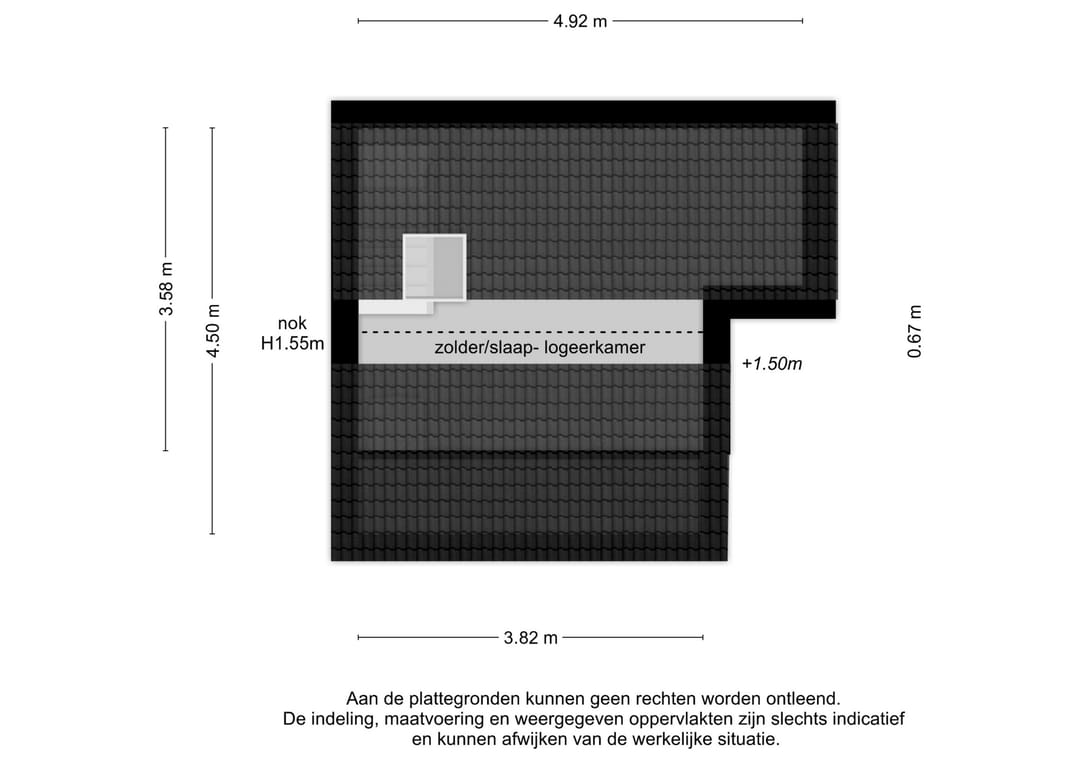 4.92 m

3.58 m

4.50 m

nok
H1.55m

zolder/slaap- logeerkamer

+1.50m

0.67 m

3.82 m

Aan de plattegronden kunnen geen rechten worden ontleend.
De indeling, maatvoering en weergegeven oppervlakten zijn slechts indicatief en kunnen afwijken van de werkelijke situatie.